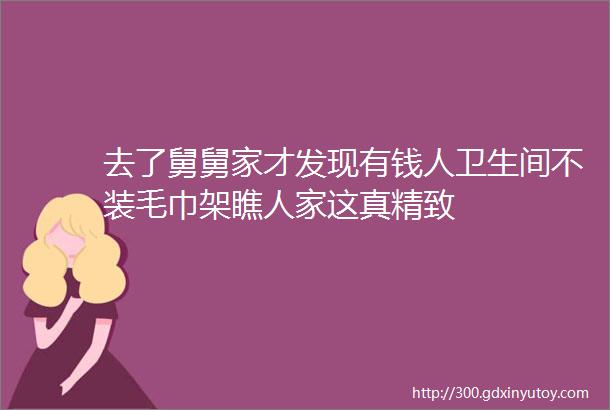 去了舅舅家才发现有钱人卫生间不装毛巾架瞧人家这真精致

http://300.gdxinyutoy.com